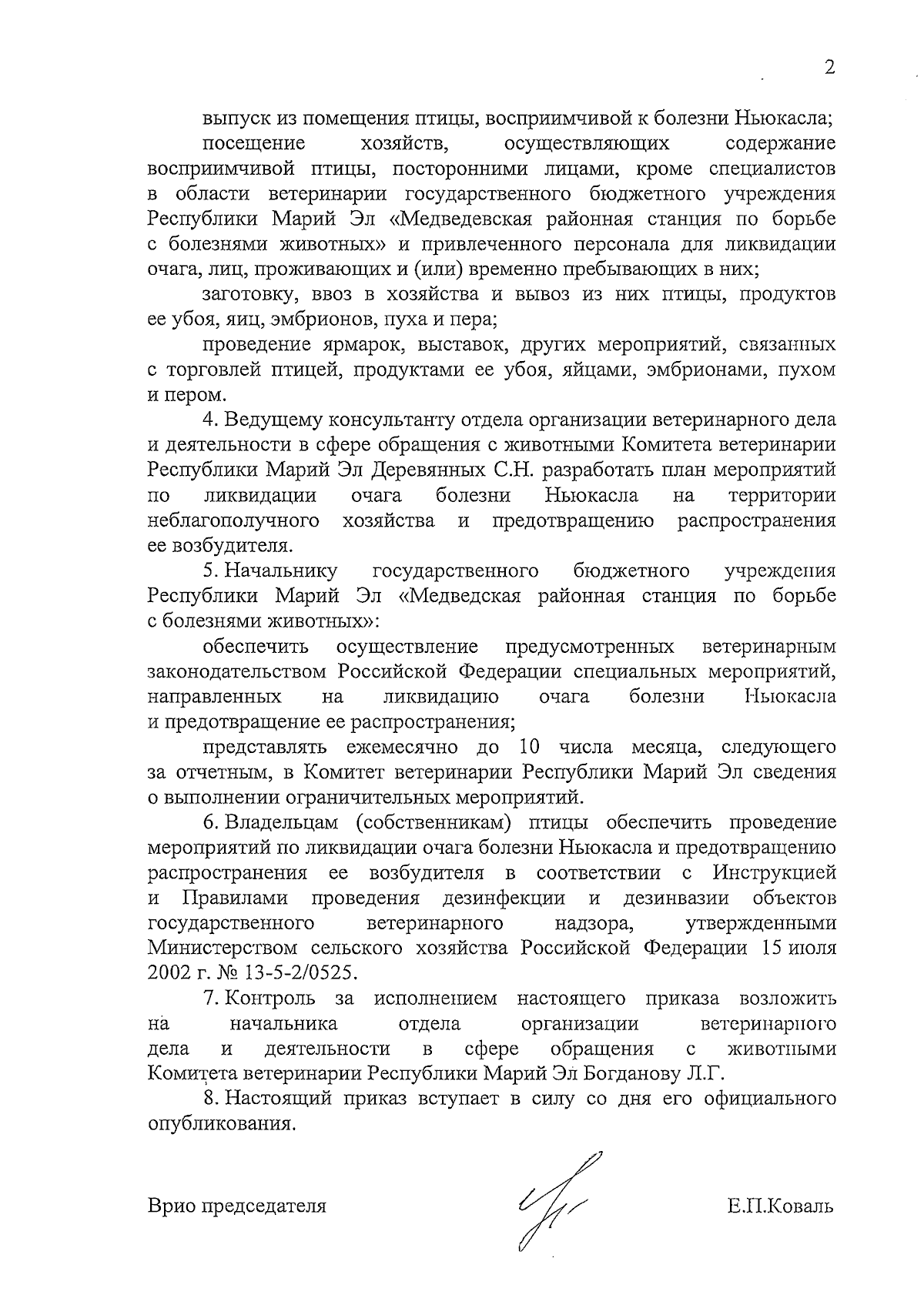 2

выпуск из помещения птицы, восприимчивой к болезни Ньюкасла;

посещение хозяйств, осуществляющих содержание восприимчивой птицы, посторонними лицами, кроме специалистов в области ветеринарии государственного бюджетного учреждения Республики Марий Эл «Медведевская районная станция по борьбе с болезнями животных» и привлеченного персонала для ликвидации очага, лиц, проживающих и (или) временно пребывающих в них;

заготовку, ввоз в хозяйства и вывоз из них птицы, продуктов ее убоя, яиц, эмбрионов, пуха и пера;

проведение ярмарок, выставок, других мероприятий, связанных с торговлей птицей, продуктами ее убоя, яйцами, эмбрионами, пухом и пером.

4. Ведущему консультанту отдела организации ветеринарного дела и деятельности в сфере обращения с животными Комитета ветеринарии Республики Марий Эл Деревянных С.Н. разработать план мероприятий по ликвидации очага болезни Ньюкасла на территории неблагополучного хозяйства и предотвращению распространения ее возбудителя.

5. Начальнику государственного бюджетного учреждения Республики Марий Эл «Медведская районная станция по борьбе с болезнями животных»:

обеспечить осуществление предусмотренных ветеринарным законодательством Российской Федерации специальных мероприятий, направленных на ликвидацию очага болезни Ньюкасла и предотвращение ее распространения;

представлять ежемесячно до 10 числа месяца, следующего за отчетным, в Комитет ветеринарии Республики Марий Эл сведения о выполнении ограничительных мероприятий.

6. Владельцам (собственникам) птицы обеспечить проведение мероприятий по ликвидации очага болезни Ньюкасла и предотвращению распространения ее возбудителя в соответствии с Инструкцией и Правилами проведения дезинфекции и дезинвазии объектов государственного ветеринарного надзора, утвержденными Министерством сельского хозяйства Российской Федерации 15 июля 2002 г. № 13-5-2/0525.

7. Контроль за исполнением настоящего приказа возложить на начальника отдела организации ветеринарного дела и деятельности в сфере обращения с животными Комитета ветеринарии Республики Марий Эл Богданову Л.Г.

8. Настоящий приказ вступает в силу со дня его официального опубликования.

Врио председателя Е.П.Коваль